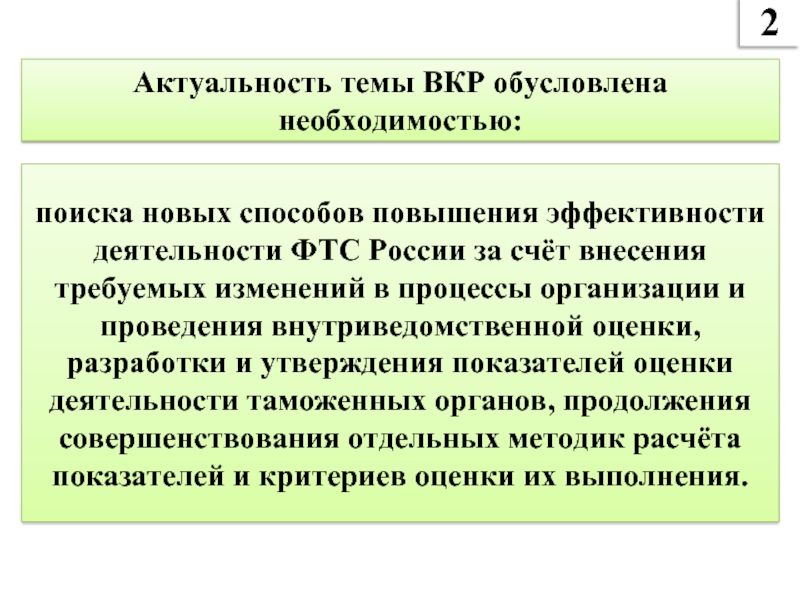 2

Актуальность темы ВКР обусловлена необходимостью:

поиска новых способов повышения эффективности деятельности ФТС России за счёт внесения требуемых изменений в процессы организации и проведения внутриведомственной оценки, разработки и утверждения показателей оценки деятельности таможенных органов, продолжения совершенствования отдельных методик расчёта показателей и критериев оценки их выполнения.